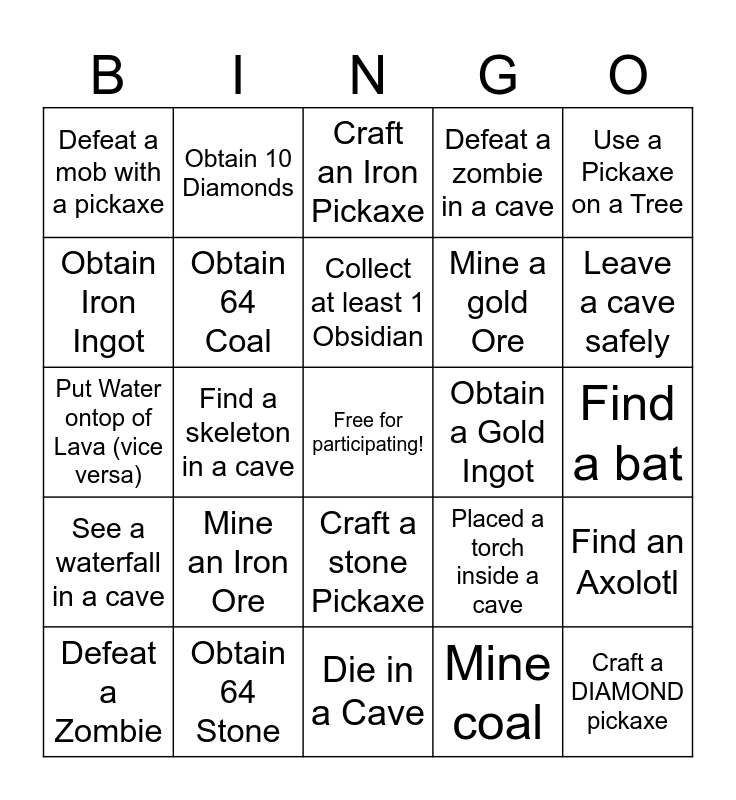 | B | I | N | G | O |
|---|---|---|---|---|
| Defeat a mob with a pickaxe | Obtain 10 Diamonds | Craft an Iron Pickaxe | Defeat a zombie in a cave | Use a Pickaxe on a Tree |
| Obtain Iron Ingot | Obtain 64 Coal | Collect at least 1 Obsidian | Mine a gold Ore | Leave a cave safely |
| Put Water ontop of Lava (vice versa) | Find a skeleton in a cave | Free for participating! | Obtain a Gold Ingot | Find a bat |
| See a waterfall in a cave | Mine an Iron Ore | Craft a stone Pickaxe | Placed a torch inside a cave | Find an Axolotl |
| Defeat a Zombie | Obtain 64 Stone | Die in a Cave | Mine coal | Craft a DIAMOND pickaxe |